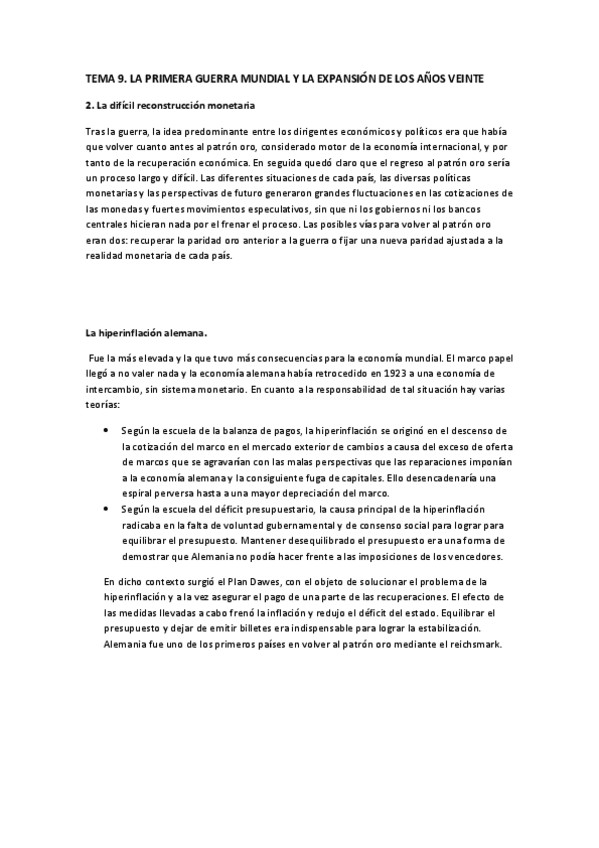 TEMA 9. LA PRIMERA GUERRA MUNDIAL Y LA EXPANSIÓN DE LOS AÑOS VEINTE

2. La difícil reconstrucción monetaria

Tras la guerra, la idea predominante entre los dirigentes económicos y políticos era que había que volver cuanto antes al patrón oro, considerado motor de la economía internacional, y por tanto de la recuperación económica. En seguida quedó claro que el regreso al patrón oro sería un proceso largo y difícil. Las diferentes situaciones de cada país, las diversas políticas monetarias y las perspectivas de futuro generaron grandes fluctuaciones en las cotizaciones de las monedas y fuertes movimientos especulativos, sin que ni los gobiernos ni los bancos centrales hicieran nada por el frenar el proceso. Las posibles vías para volver al patrón oro eran dos: recuperar la paridad oro anterior a la guerra o fijar una nueva paridad ajustada a la realidad monetaria de cada país.

La hiperinflación alemana.

Fue la más elevada y la que tuvo más consecuencias para la economía mundial. El marco papel llegó a no valer nada y la economía alemana había retrocedido en 1923 a una economía de intercambio, sin sistema monetario. En cuanto a la responsabilidad de tal situación hay varias teorías:

• Según la escuela de la balanza de pagos, la hiperinflación se originó en el descenso de la cotización del marco en el mercado exterior de cambios a causa del exceso de oferta de marcos que se agravarían con las malas perspectivas que las reparaciones imponían a la economía alemana y la consiguiente fuga de capitales. Ello desencadenaría una espiral perversa hasta a una mayor depreciación del marco.
• Según la escuela del déficit presupuestario, la causa principal de la hiperinflación radicaba en la falta de voluntad gubernamental y de consenso social para lograr para equilibrar el presupuesto. Mantener desequilibrado el presupuesto era una forma de demostrar que Alemania no podía hacer frente a las imposiciones de los vencedores.

En dicho contexto surgió el Plan Dawes, con el objeto de solucionar el problema de la hiperinflación y a la vez asegurar el pago de una parte de las recuperaciones. El efecto de las medidas llevadas a cabo frenó la inflación y redujo el déficit del estado. Equilibrar el presupuesto y dejar de emitir billetes era indispensable para lograr la estabilización. Alemania fue uno de los primeros países en volver al patrón oro mediante el reichsmark.